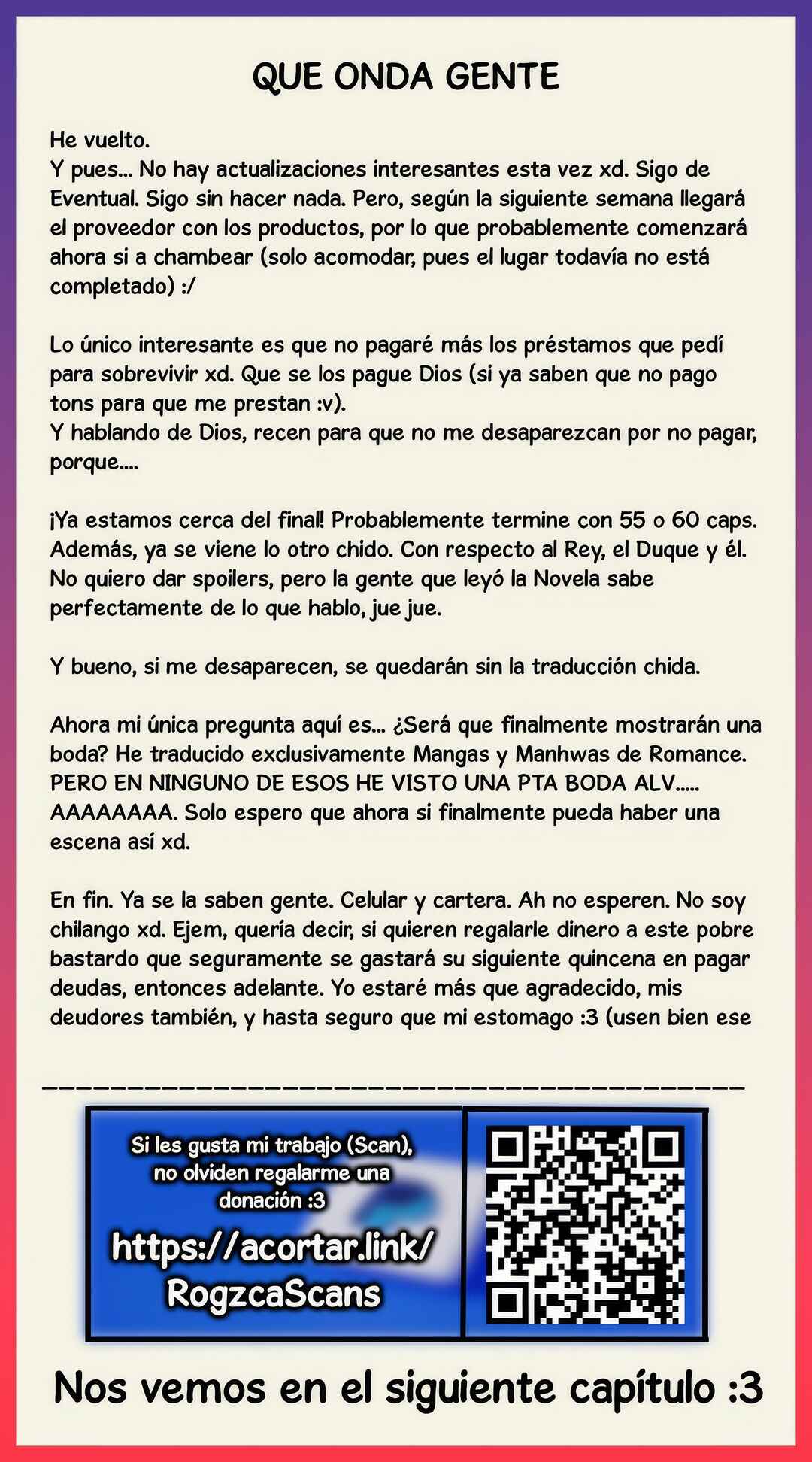 QUE ONDA GENTE

He vuelto.
Y pues... No hay actualizaciones interesantes esta vez xd. Sigo de Eventual. Sigo sin hacer nada. Pero, según la siguiente semana llegará el proveedor con los productos, por lo que probablemente comenzará ahora si a chambear (solo acomodar, pues el lugar todavía no está completado) :/

Lo único interesante es que no pagaré más los préstamos que pedí para sobrevivir xd. Que se los pague Dios (si ya saben que no pago tons para que me prestan :v).
Y hablando de Dios, recen para que no me desaparezcan por no pagar, porque....

¡Ya estamos cerca del final! Probablemente termine con 55 o 60 caps. Además, ya se viene lo otro chido. Con respecto al Rey, el Duque y él. No quiero dar spoilers, pero la gente que leyó la Novela sabe perfectamente de lo que hablo, jue jue.

Y bueno, si me desaparecen, se quedarán sin la traducción chida.

Ahora mi única pregunta aquí es... ¿Será que finalmente mostrarán una boda? He traducido exclusivamente Mangas y Manhwas de Romance. PERO EN NINGUNO DE ESOS HE VISTO UNA PTA BODA ALV..... AAAAAAAA. Solo espero que ahora si finalmente pueda haber una escena así xd.

En fin. Ya se la saben gente. Celular y cartera. Ah no esperen. No soy chilango xd. Ejem, quería decir, si quieren regalarle dinero a este pobre bastardo que seguramente se gastará su siguiente quincena en pagar deudas, entonces adelante. Yo estaré más que agradecido, mis deudores también, y hasta seguro que mi estomago :3 (usen bien ese

Si les gusta mi trabajo (Scan), no olviden regalarme una donación :3
https://acortar.link/RogzcaScans

Nos vemos en el siguiente capítulo :3